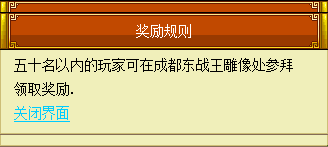 奖励规则

五十名以内的玩家可在成都东战王雕像处参拜领取奖励.

关闭界面